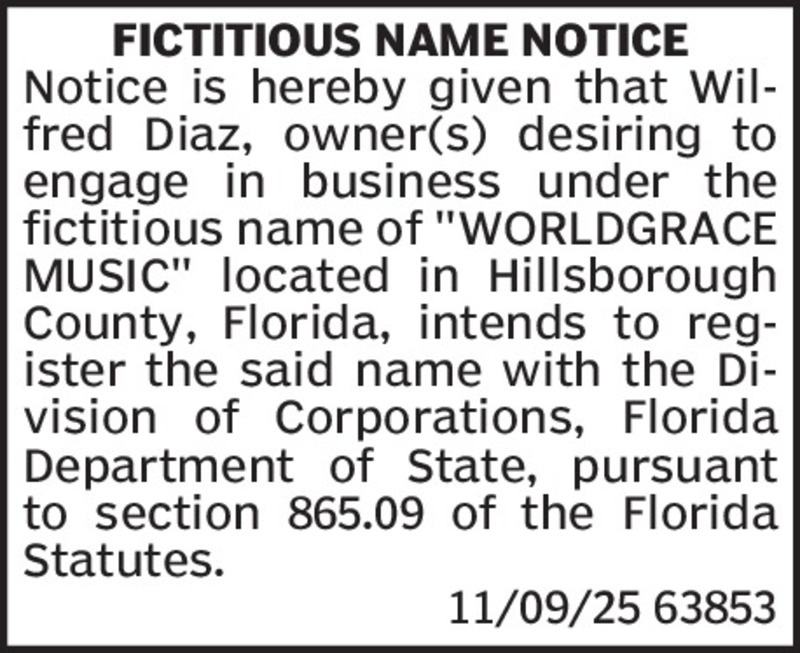 FICTITIOUS NAME NOTICE

Notice is hereby given that Wilfred Diaz, owner(s) desiring to engage in business under the fictitious name of "WORLDGRACE MUSIC" located in Hillsborough County, Florida, intends to register the said name with the Division of Corporations, Florida Department of State, pursuant to section 865.09 of the Florida Statutes.

11/09/25 63853